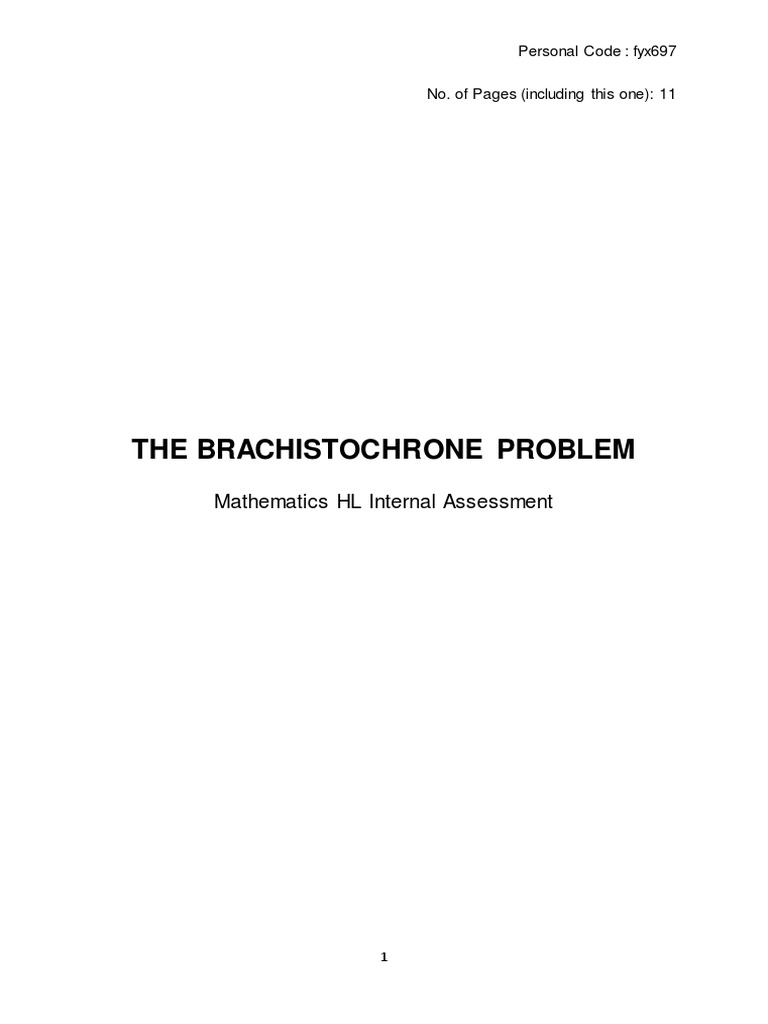 Personal Code : fyx697

No. of Pages (including this one): 11

THE BRACHISTOCHRONE PROBLEM

Mathematics HL Internal Assessment

1